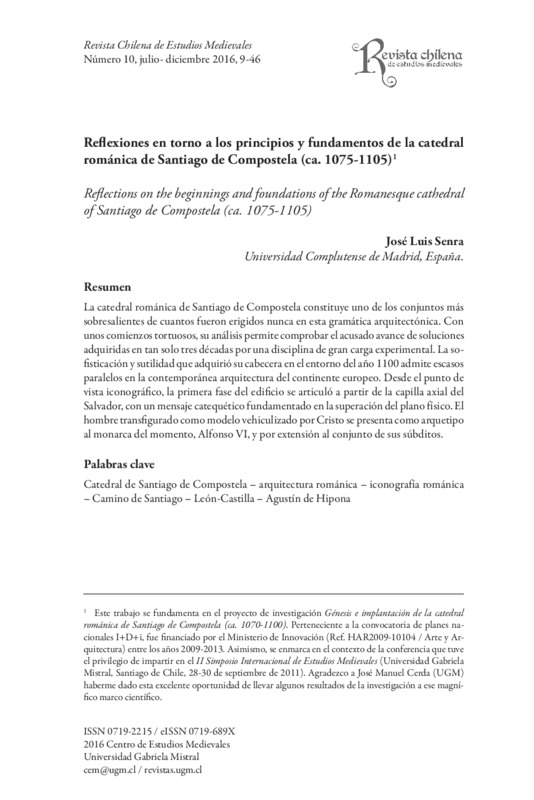 Revista Chilena de Estudios Medievales
Número 10, julio- diciembre 2016, 9-46

Revista chilena de estudios medievales

Reflexiones en torno a los principios y fundamentos de la catedral románica de Santiago de Compostela (ca. 1075-1105)$^1$

Reflections on the beginnings and foundations of the Romanesque cathedral of Santiago de Compostela (ca. 1075-1105)

José Luis Senra
Universidad Complutense de Madrid, España.

Resumen

La catedral románica de Santiago de Compostela constituye uno de los conjuntos más sobresalientes de cuantos fueron erigidos nunca en esta gramática arquitectónica. Con unos comienzos tortuosos, su análisis permite comprobar el acusado avance de soluciones adquiridas en tan solo tres décadas por una disciplina de gran carga experimental. La sofisticación y sutilidad que adquirió su cabecera en el entorno del año 1100 admite escasos paralelos en la contemporánea arquitectura del continente europeo. Desde el punto de vista iconográfico, la primera fase del edificio se articuló a partir de la capilla axial del Salvador, con un mensaje catequético fundamentado en la superación del plano físico. El hombre transfigurado como modelo vehiculizado por Cristo se presenta como arquetipo al monarca del momento, Alfonso VI, y por extensión al conjunto de sus súbditos.

Palabras clave

Catedral de Santiago de Compostela – arquitectura románica – iconografía románica – Camino de Santiago – León-Castilla – Agustín de Hipona

$^1$ Este trabajo se fundamenta en el proyecto de investigación Génesis e implantación de la catedral románica de Santiago de Compostela (ca. 1070-1100). Perteneciente a la convocatoria de planes nacionales I+D+i, fue financiado por el Ministerio de Innovación (Ref. HAR2009-10104 / Arte y Arquitectura) entre los años 2009-2013. Asimismo, se enmarca en el contexto de la conferencia que tuve el privilegio de impartir en el II Simposio Internacional de Estudios Medievales (Universidad Gabriela Mistral, Santiago de Chile, 28-30 de septiembre de 2011). Agradezco a José Manuel Cerda (UGM) haberme dado esta excelente oportunidad de llevar algunos resultados de la investigación a ese magnífico marco científico.

ISSN 0719-2215 / eISSN 0719-689X
2016 Centro de Estudios Medievales
Universidad Gabriela Mistral
cem@ugm.cl / revistas.ugm.cl